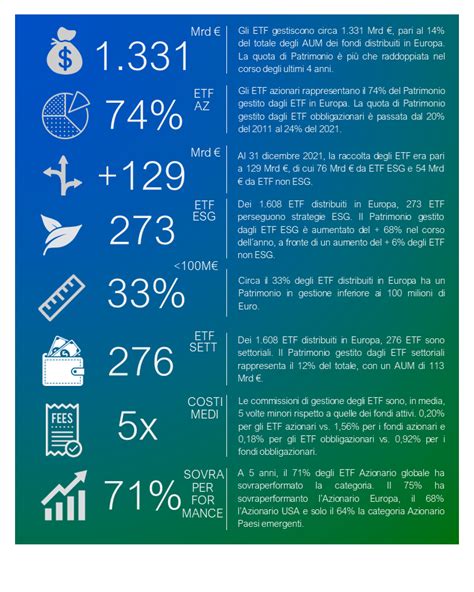 $ 1.331 Mrd €

Gli ETF gestiscono circa 1.331 Mrd €, pari al 14% del totale degli AUM dei fondi distribuiti in Europa. La quota di Patrimonio è più che raddoppiata nel corso degli ultimi 4 anni.

74% ETF AZ

Gli ETF azionari rappresentano il 74% del Patrimonio gestito dagli ETF in Europa. La quota di Patrimonio gestito dagli ETF obbligazionari è passata dal 20% del 2011 al 24% del 2021.

+129 Mrd €

Al 31 dicembre 2021, la raccolta degli ETF era pari a 129 Mrd €, di cui 76 Mrd € da ETF ESG e 54 Mrd € da ETF non ESG.

273 ETF ESG

Dei 1.608 ETF distribuiti in Europa, 273 ETF perseguono strategie ESG. Il Patrimonio gestito dagli ETF ESG è aumentato del + 68% nel corso dell'anno, a fronte di un aumento del + 6% degli ETF non ESG.

33% <100M€

Circa il 33% degli ETF distribuiti in Europa ha un Patrimonio in gestione inferiore ai 100 milioni di Euro.

276 ETF SETT

Dei 1.608 ETF distribuiti in Europa, 276 ETF sono settoriali. Il Patrimonio gestito dagli ETF settoriali rappresenta il 12% del totale, con un AUM di 113 Mrd €.

FEES

5x COSTI MEDI

Le commissioni di gestione degli ETF sono, in media, 5 volte minori rispetto a quelle dei fondi attivi. 0,20% per gli ETF azionari vs. 1,56% per i fondi azionari e 0,18% per gli ETF obbligazionari vs. 0,92% per i fondi obbligazionari.

71% SOVRA PER FOR MANCE

A 5 anni, il 71% degli ETF Azionario globale ha sovraperformato la categoria. Il 75% ha sovraperformanto l'Azionario Europa, il 68% l'Azionario USA e solo il 64% la categoria Azionario Paesi emergenti.